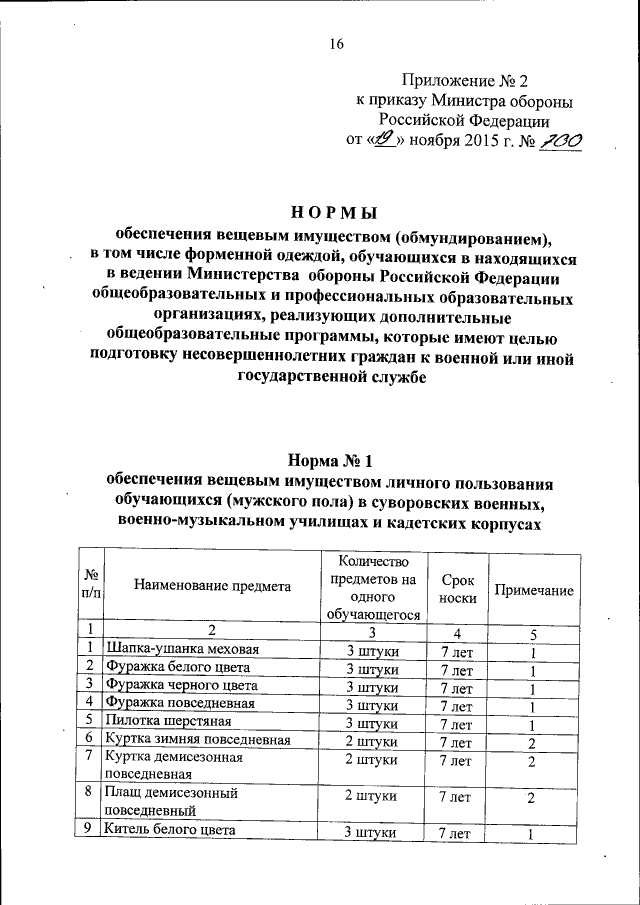 16

Приложение № 2
к приказу Министра обороны
Российской Федерации
от «19» ноября 2015 г. № 700

НОРМЫ
обеспечения вещевым имуществом (обмундированием), в том числе форменной одеждой, обучающихся в находящихся в ведении Министерства обороны Российской Федерации общеобразовательных и профессиональных образовательных организациях, реализующих дополнительные общеобразовательные программы, которые имеют целью подготовку несовершеннолетних граждан к военной или иной государственной службе

Норма № 1
обеспечения вещевым имуществом личного пользования обучающихся (мужского пола) в суворовских военных, военно-музыкальном училищах и кадетских корпусах

| № п/п | Наименование предмета | Количество предметов на одного обучающегося | Срок носки | Примечание |
|---|---|---|---|---|
| 1 | 2 | 3 | 4 | 5 |
| 1 | Шапка-ушанка меховая | 3 штуки | 7 лет | 1 |
| 2 | Фуражка белого цвета | 3 штуки | 7 лет | 1 |
| 3 | Фуражка черного цвета | 3 штуки | 7 лет | 1 |
| 4 | Фуражка повседневная | 3 штуки | 7 лет | 1 |
| 5 | Пилотка шерстяная | 3 штуки | 7 лет | 1 |
| 6 | Куртка зимняя повседневная | 2 штуки | 7 лет | 2 |
| 7 | Куртка демисезонная повседневная | 2 штуки | 7 лет | 2 |
| 8 | Плащ демисезонный повседневный | 2 штуки | 7 лет | 2 |
| 9 | Китель белого цвета | 3 штуки | 7 лет | 1 |